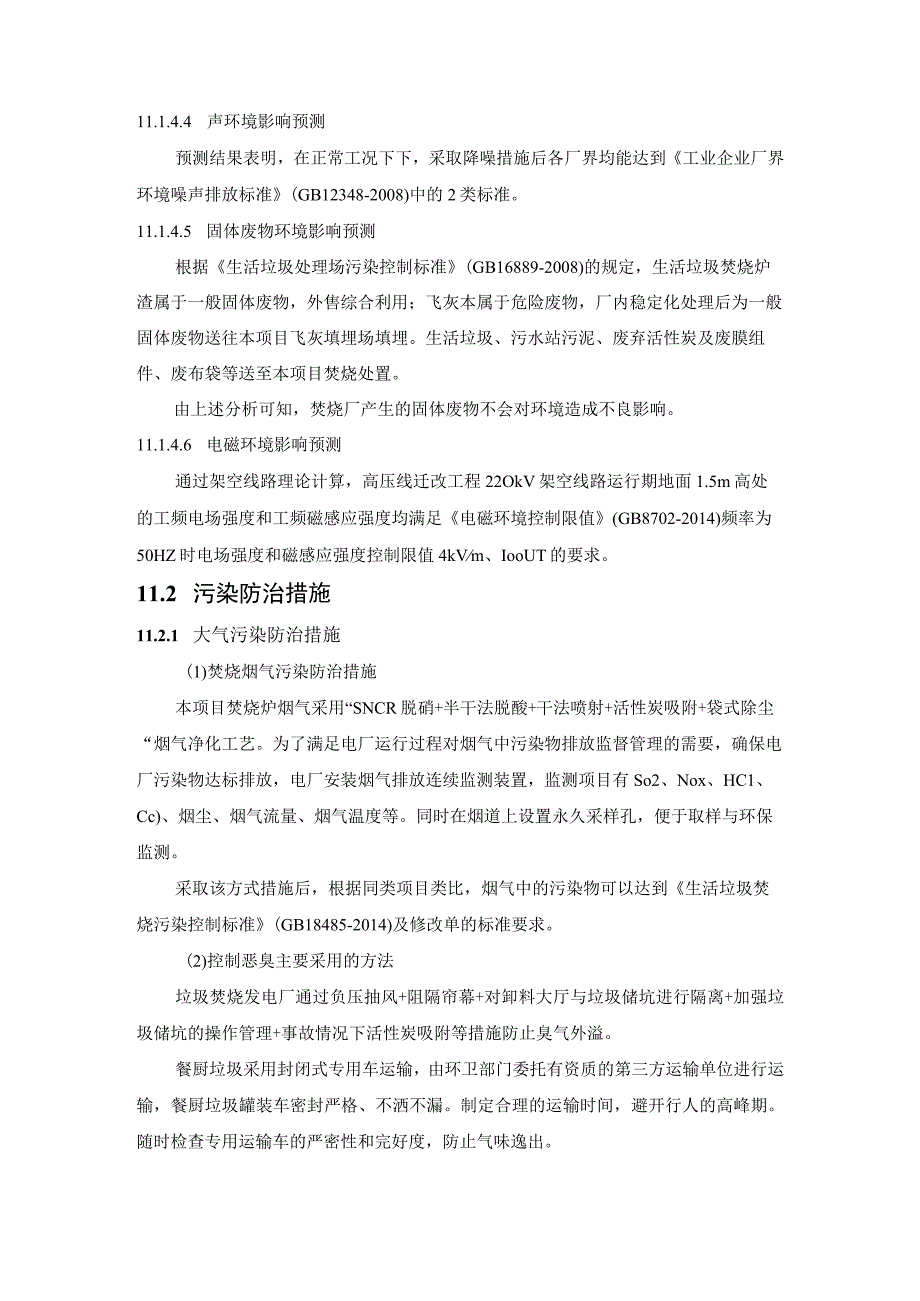 11.1.4.4 声环境影响预测

预测结果表明，在正常工况下下，采取降噪措施后各厂界均能达到《工业企业厂界环境噪声排放标准》(GB12348-2008)中的2类标准。

11.1.4.5 固体废物环境影响预测

根据《生活垃圾处理场污染控制标准》(GB16889-2008)的规定，生活垃圾焚烧炉渣属于一般固体废物，外售综合利用；飞灰本属于危险废物，厂内稳定化处理后为一般固体废物送往本项目飞灰填埋场填埋。生活垃圾、污水站污泥、废弃活性炭及废膜组件、废布袋等送至本项目焚烧处置。

由上述分析可知，焚烧厂产生的固体废物不会对环境造成不良影响。

11.1.4.6 电磁环境影响预测

通过架空线路理论计算，高压线迁改工程22OkV架空线路运行期地面1.5m高处的工频电场强度和工频磁感应强度均满足《电磁环境控制限值》(GB8702-2014)频率为50HZ时电场强度和磁感应强度控制限值4kV/m、IooUT的要求。

11.2 污染防治措施

11.2.1 大气污染防治措施

(1)焚烧烟气污染防治措施

本项目焚烧炉烟气采用“SNCR脱硝+半干法脱酸+干法喷射+活性炭吸附+袋式除尘“烟气净化工艺。为了满足电厂运行过程对烟气中污染物排放监督管理的需要，确保电厂污染物达标排放，电厂安装烟气排放连续监测装置，监测项目有So2、Nox、HC1、Cc)、烟尘、烟气流量、烟气温度等。同时在烟道上设置永久采样孔，便于取样与环保监测。

采取该方式措施后，根据同类项目类比，烟气中的污染物可以达到《生活垃圾焚烧污染控制标准》(GB18485-2014)及修改单的标准要求。

(2)控制恶臭主要采用的方法

垃圾焚烧发电厂通过负压抽风+阻隔帘幕+对卸料大厅与垃圾储坑进行隔离+加强垃圾储坑的操作管理+事故情况下活性炭吸附等措施防止臭气外溢。

餐厨垃圾采用封闭式专用车运输，由环卫部门委托有资质的第三方运输单位进行运输，餐厨垃圾罐装车密封严格、不洒不漏。制定合理的运输时间，避开行人的高峰期。随时检查专用运输车的严密性和完好度，防止气味逸出。